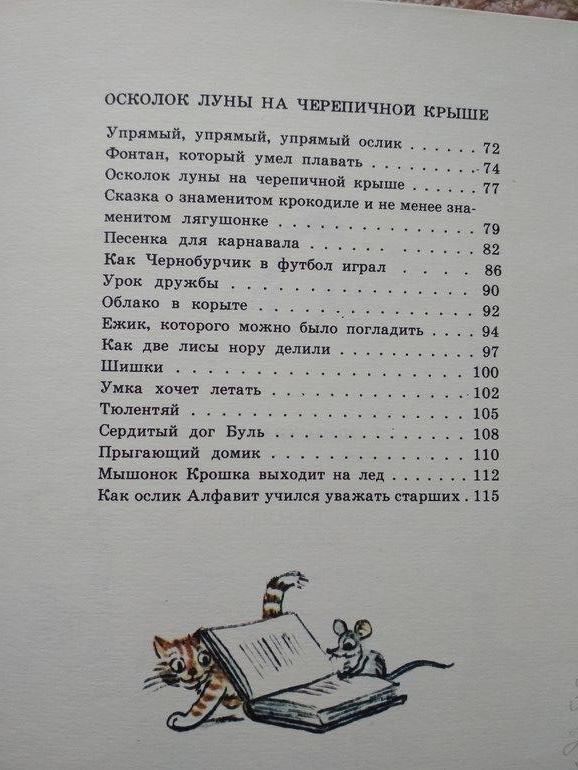 ОСКОЛОК ЛУНЫ НА ЧЕРЕПИЧНОЙ КРЫШЕ

Упрямый, упрямый, упрямый ослик 72
Фонтан, который умел плавать 74
Осколок луны на черепичной крыше 77
Сказка о знаменитом крокодиле и не менее знаменитом лягушонке 79
Песенка для карнавала 82
Как Чернобурчик в футбол играл 86
Урок дружбы 90
Облако в корыте 92
Ежик, которого можно было погладить 94
Как две лисы нору делили 97
Шишки 100
Умка хочет летать 102
Тюлентяй 105
Сердитый дог Буль 108
Прыгающий домик 110
Мышонок Крошка выходит на лед 112
Как ослик Алфавит учился уважать старших 115